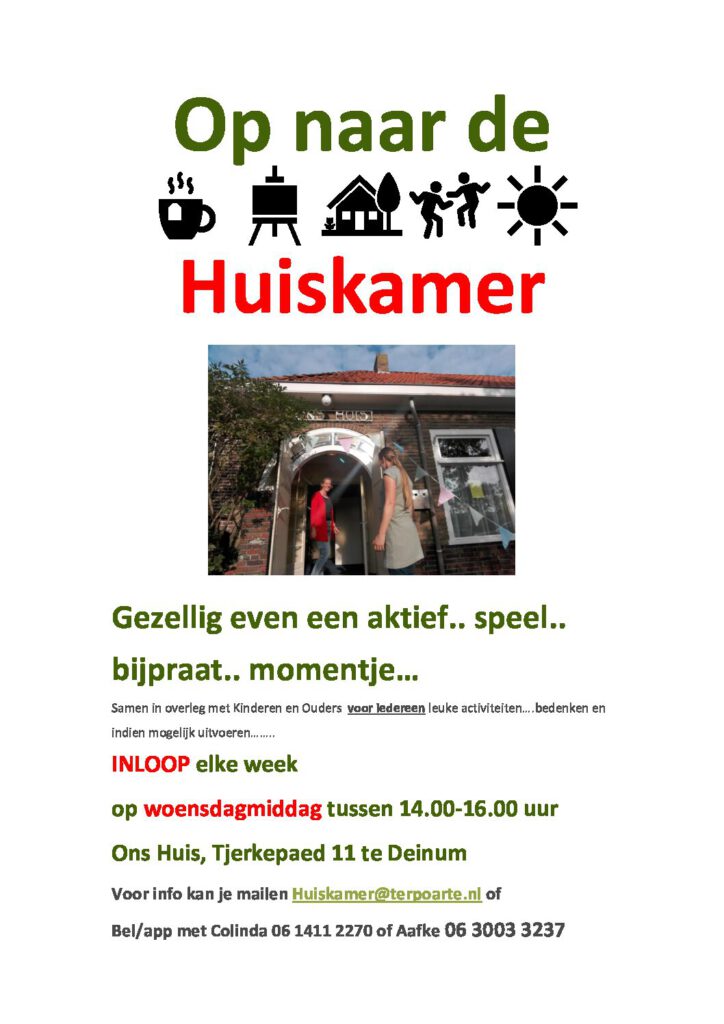 Op naar de

Huiskamer

ONS HUIS

Gezellig even een aktief.. speel.. bijpraat.. momentje…

Samen in overleg met Kinderen en Ouders voor iedereen leuke activiteiten….bedenken en indien mogelijk uitvoeren……..

INLOOP elke week

op woensdagmiddag tussen 14.00-16.00 uur

Ons Huis, Tjerkepaed 11 te Deinum

Voor info kan je mailen Huiskamer@terpoarte.nl of

Bel/app met Colinda 06 1411 2270 of Aafke 06 3003 3237